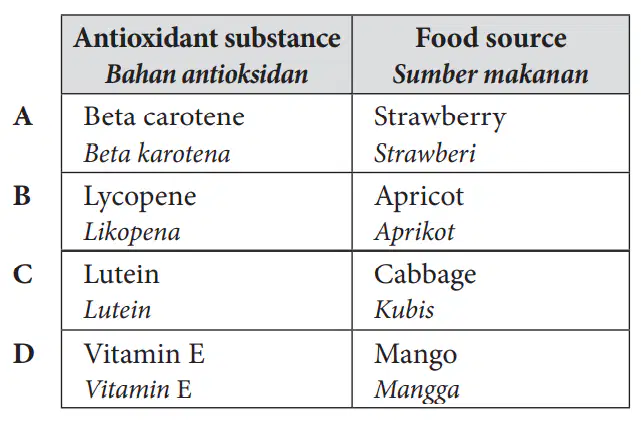 |  | Antioxidant substance Bahan antioksidan | Food source Sumber makanan |
|---|---|---|
| A | Beta carotene Beta karotena | Strawberry Strawberi |
| B | Lycopene Likopena | Apricot Aprikot |
| C | Lutein Lutein | Cabbage Kubis |
| D | Vitamin E Vitamin E | Mango Mangga |